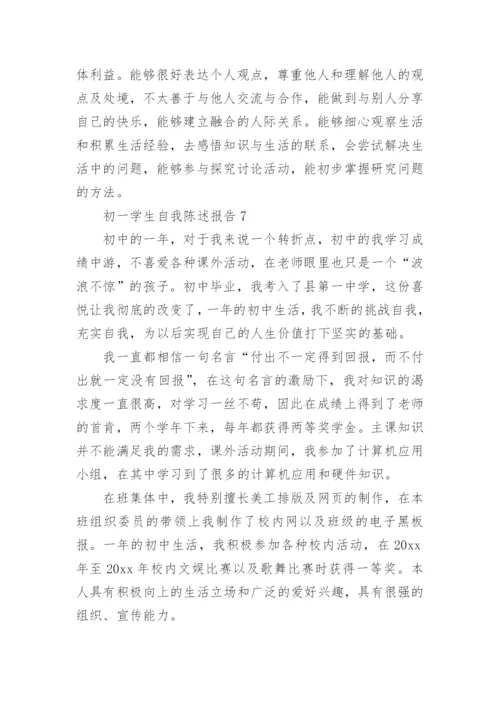 体利益。能够很好表达个人观点，尊重他人和理解他人的观点及处境，不太善于与他人交流与合作，能做到与别人分享自己的快乐，能够建立融合的人际关系。能够细心观察生活和积累生活经验，去感悟知识与生活的联系，会尝试解决生活中的问题，能够参与探究讨论活动，能初步掌握研究问题的方法。

初一学生自我陈述报告 7

初中的一年，对于我来说一个转折点，初中的我学习成绩中游，不喜爱各种课外活动，在老师眼里也只是一个“波浪不惊”的孩子。初中毕业，我考入了县第一中学，这份喜悦让我彻底的改变了，一年的初中生活，我不断的挑战自我，充实自我，为以后实现自己的人生价值打下坚实的基础。

我一直都相信一句名言“付出不一定得到回报，而不付出就一定没有回报”，在这句名言的激励下，我对知识的渴求度一直很高，对学习一丝不苟，因此在成绩上得到了老师的首肯，两个学年下来，每年都获得两等奖学金。主课知识并不能满足我的需求，课外活动期间，我参加了计算机应用小组，在其中学习到了很多的计算机应用和硬件知识。

在班集体中，我特别擅长美工排版及网页的制作，在本班组织委员的带领上我制作了校内网以及班级的电子黑板报。一年的初中生活，我积极参加各种校内活动，在 20xx 年至 20xx 年校内文娱比赛以及歌舞比赛时获得一等奖。本人具有积极向上的生活立场和广泛的爱好兴趣，具有很强的组织、宣传能力。